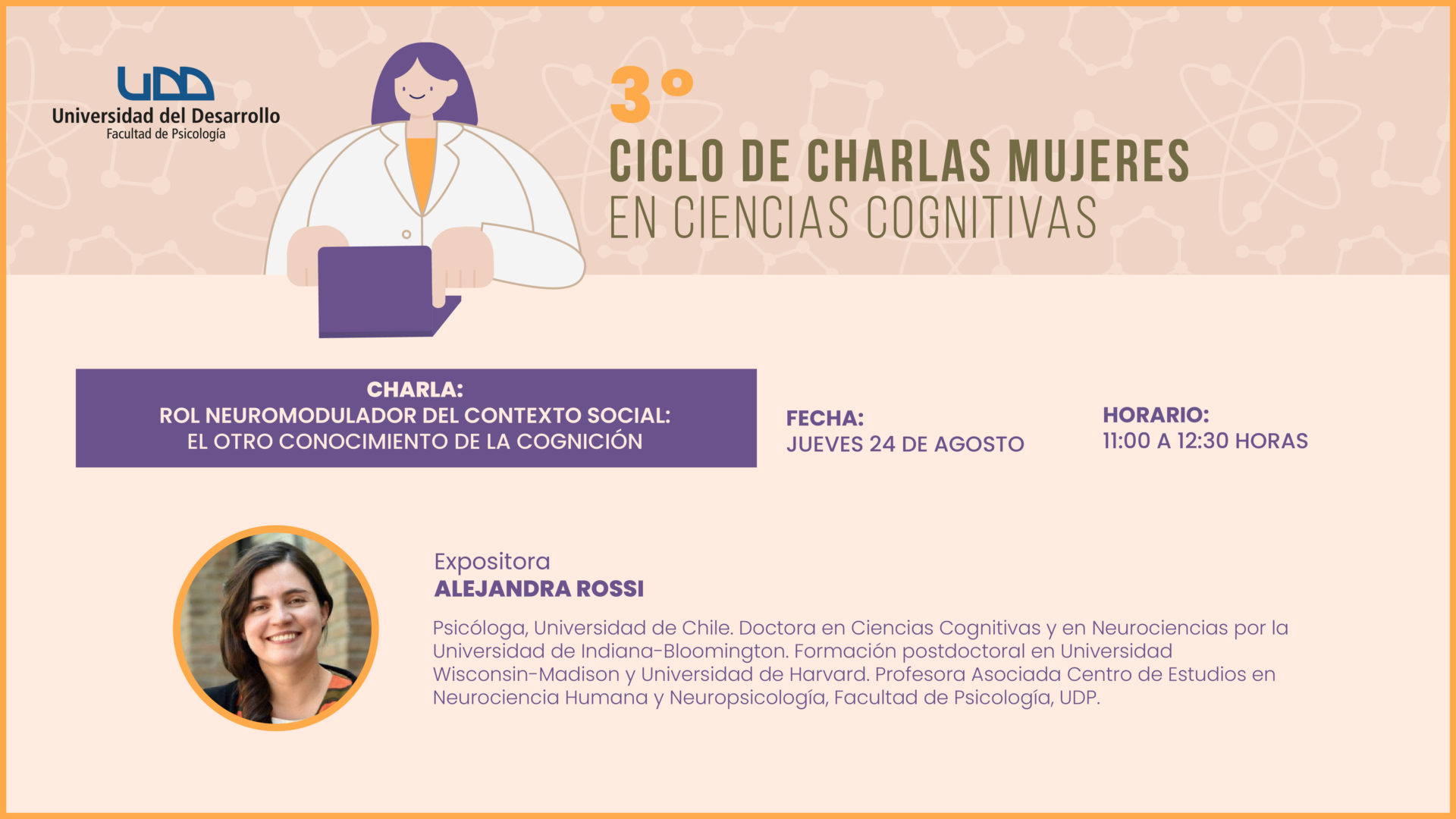 UDD
Universidad del Desarrollo
Facultad de Psicología

3°
CICLO DE CHARLAS MUJERES
EN CIENCIAS COGNITIVAS

CHARLA:
ROL NEUROMODULADOR DEL CONTEXTO SOCIAL:
EL OTRO CONOCIMIENTO DE LA COGNICIÓN

FECHA:
JUEVES 24 DE AGOSTO

HORARIO:
11:00 A 12:30 HORAS

Expositora
ALEJANDRA ROSSI

Psicóloga, Universidad de Chile. Doctora en Ciencias Cognitivas y en Neurociencias por la Universidad de Indiana-Bloomington. Formación postdoctoral en Universidad Wisconsin-Madison y Universidad de Harvard. Profesora Asociada Centro de Estudios en Neurociencia Humana y Neuropsicología, Facultad de Psicología, UDP.